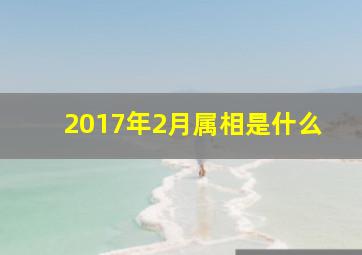 2017年2月属相是什么